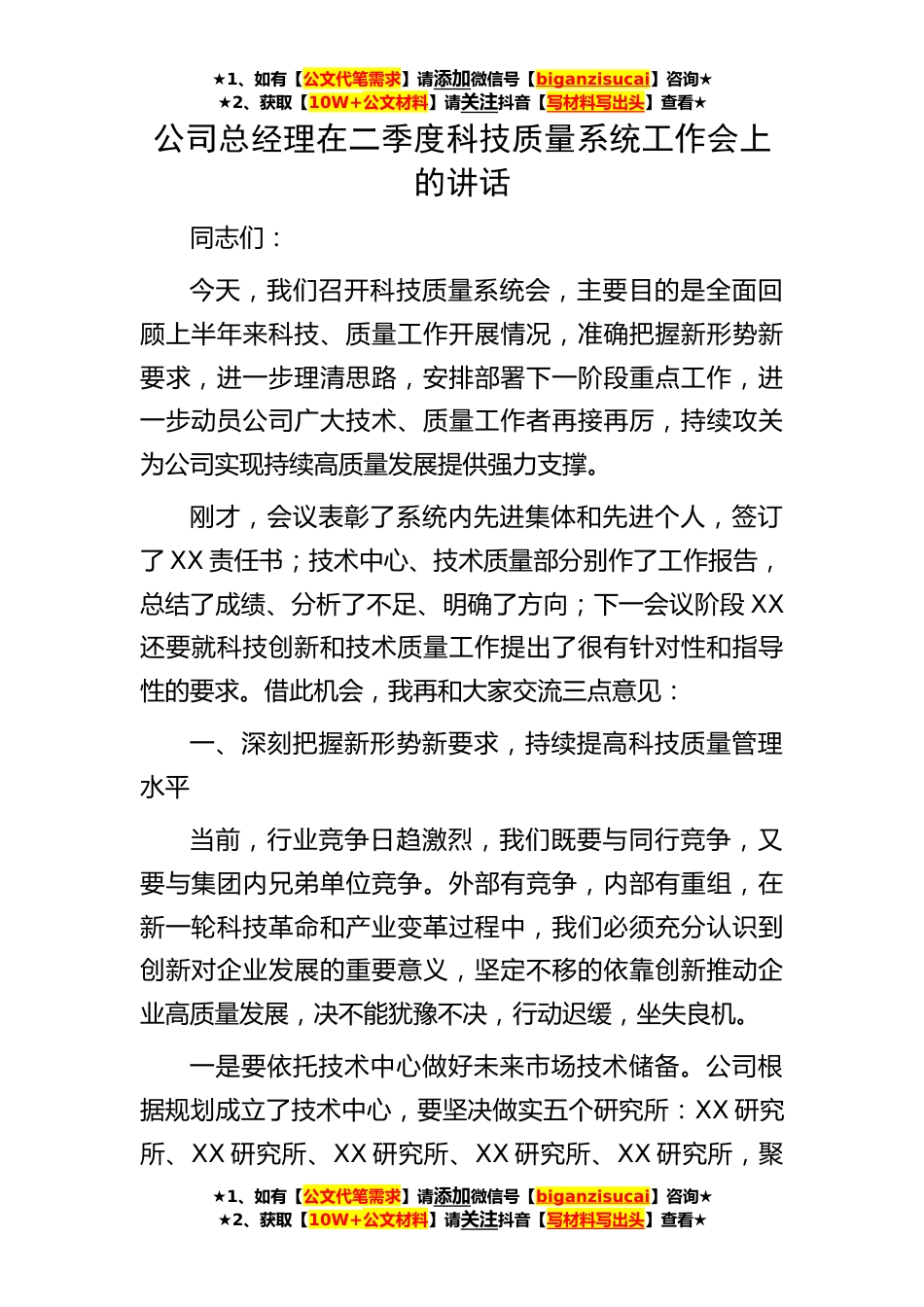 ★1、如有【公文代笔需求】请添加微信号【biganzisucai】咨询★
★2、获取【10W+公文材料】请关注抖音【写材料写出头】查看★

公司总经理在二季度科技质量系统工作会上的讲话

同志们：

今天，我们召开科技质量系统会，主要目的是全面回顾上半年来科技、质量工作开展情况，准确把握新形势新要求，进一步理清思路，安排部署下一阶段重点工作，进一步动员公司广大技术、质量工作者再接再厉，持续攻关为公司实现持续高质量发展提供强力支撑。

刚才，会议表彰了系统内先进集体和先进个人，签订了XX责任书；技术中心、技术质量部分别作了工作报告，总结了成绩、分析了不足、明确了方向；下一会议阶段XX还要就科技创新和技术质量工作提出了很有针对性和指导性的要求。借此机会，我再和大家交流三点意见：

一、深刻把握新形势新要求，持续提高科技质量管理水平

当前，行业竞争日趋激烈，我们既要与同行竞争，又要与集团内兄弟单位竞争。外部有竞争，内部有重组，在新一轮科技革命和产业变革过程中，我们必须充分认识到创新对企业发展的重要意义，坚定不移的依靠创新推动企业高质量发展，决不能犹豫不决，行动迟缓，坐失良机。

一是要依托技术中心做好未来市场技术储备。公司根据规划成立了技术中心，要坚决做实五个研究所：XX研究所、XX研究所、XX研究所、XX研究所、XX研究所，聚

★1、如有【公文代笔需求】请添加微信号【biganzisucai】咨询★
★2、获取【10W+公文材料】请关注抖音【写材料写出头】查看★